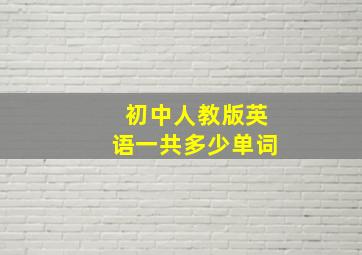 初中人教版英语一共多少单词